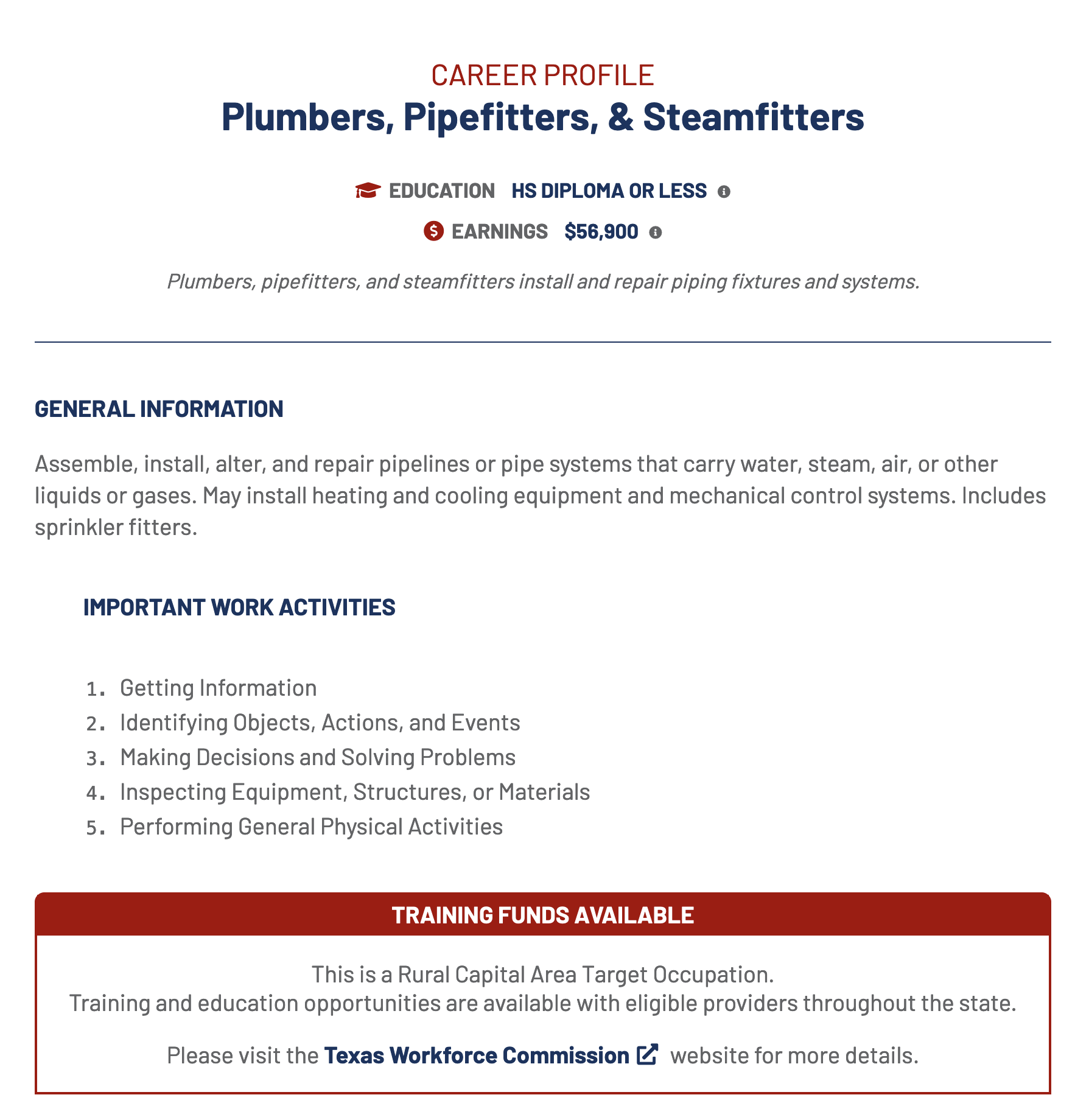 CAREER PROFILE
Plumbers, Pipefitters, & Steamfitters

EDUCATION HS DIPLOMA OR LESS

EARNINGS $56,900

Plumbers, pipefitters, and steamfitters install and repair piping fixtures and systems.

GENERAL INFORMATION

Assemble, install, alter, and repair pipelines or pipe systems that carry water, steam, air, or other liquids or gases. May install heating and cooling equipment and mechanical control systems. Includes sprinkler fitters.

IMPORTANT WORK ACTIVITIES

1. Getting Information
2. Identifying Objects, Actions, and Events
3. Making Decisions and Solving Problems
4. Inspecting Equipment, Structures, or Materials
5. Performing General Physical Activities

TRAINING FUNDS AVAILABLE

This is a Rural Capital Area Target Occupation.
Training and education opportunities are available with eligible providers throughout the state.

Please visit the Texas Workforce Commission website for more details.